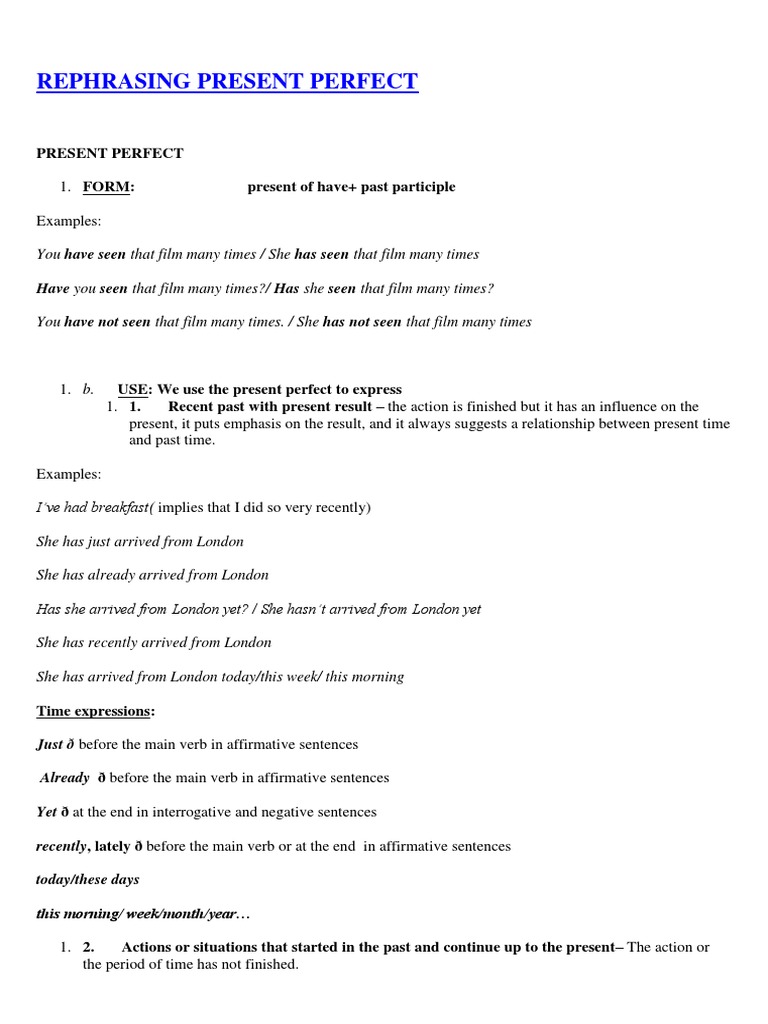 REPHRASING PRESENT PERFECT

PRESENT PERFECT

1. FORM: present of have+ past participle

Examples:

You have seen that film many times / She has seen that film many times

Have you seen that film many times?/ Has she seen that film many times?

You have not seen that film many times. / She has not seen that film many times

1. b. USE: We use the present perfect to express
1. 1. Recent past with present result – the action is finished but it has an influence on the present, it puts emphasis on the result, and it always suggests a relationship between present time and past time.

Examples:

I´ve had breakfast( implies that I did so very recently)

She has just arrived from London

She has already arrived from London

Has she arrived from London yet? / She hasn´t arrived from London yet

She has recently arrived from London

She has arrived from London today/this week/ this morning

Time expressions:

Just ð before the main verb in affirmative sentences

Already ð before the main verb in affirmative sentences

Yet ð at the end in interrogative and negative sentences

recently, lately ð before the main verb or at the end in affirmative sentences

today/these days

this morning/ week/month/year…

1. 2. Actions or situations that started in the past and continue up to the present– The action or the period of time has not finished.